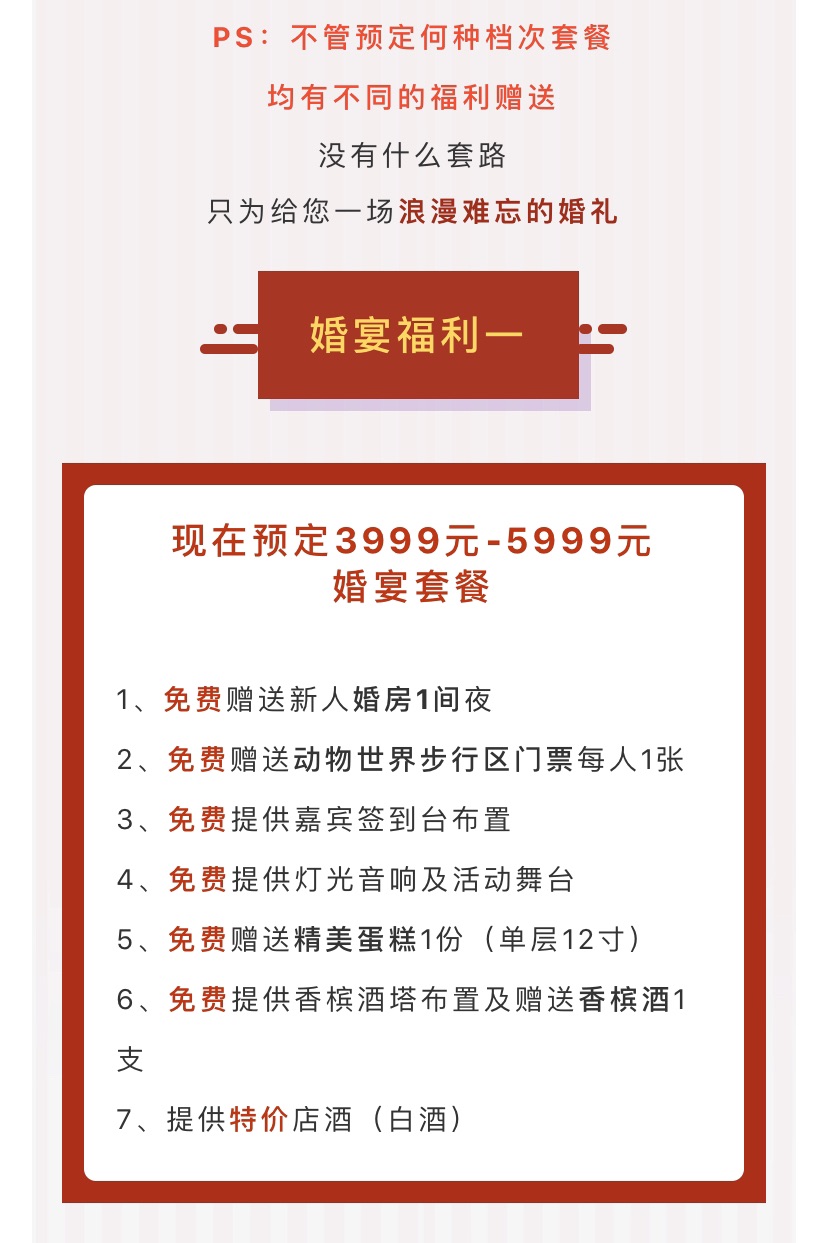 PS：不管预定何种档次套餐

均有不同的福利赠送

没有什么套路

只为给您一场浪漫难忘的婚礼

婚宴福利一

现在预定3999元-5999元
婚宴套餐

1、免费赠送新人婚房1间夜

2、免费赠送动物世界步行区门票每人1张

3、免费提供嘉宾签到台布置

4、免费提供灯光音响及活动舞台

5、免费赠送精美蛋糕1份（单层12寸）

6、免费提供香槟酒塔布置及赠送香槟酒1支

7、提供特价店酒（白酒）